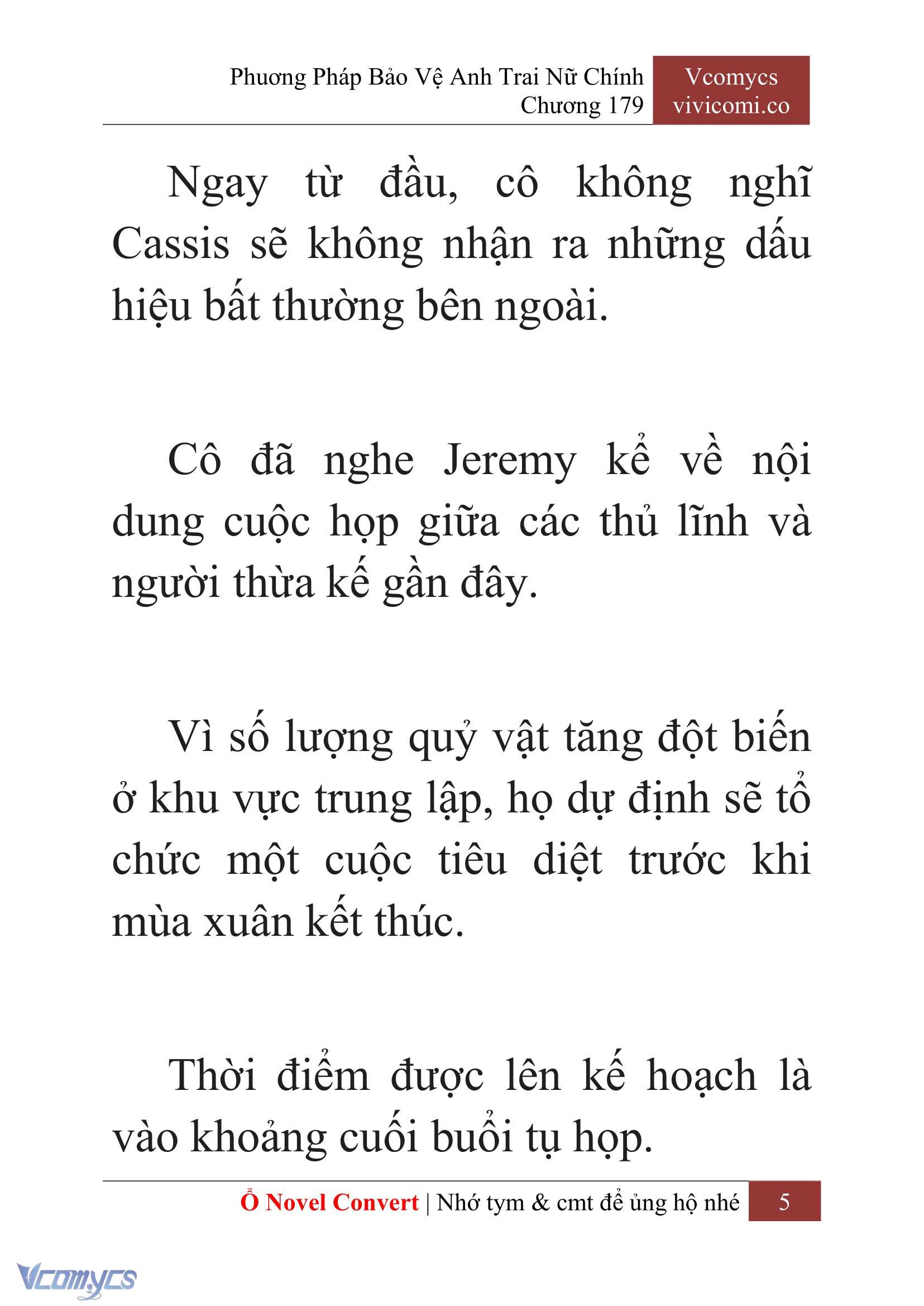 Phương Pháp Bảo Vệ Anh Trai Nữ Chính
Chương 179

Vcomycs
vivicomi.co

Ngay từ đầu, cô không nghĩ Cassis sẽ không nhận ra những dấu hiệu bất thường bên ngoài.

Cô đã nghe Jeremy kể về nội dung cuộc họp giữa các thủ lĩnh và người thừa kế gần đây.

Vì số lượng quỷ vật tăng đột biến ở khu vực trung lập, họ dự định sẽ tổ chức một cuộc tiêu diệt trước khi mùa xuân kết thúc.

Thời điểm được lên kế hoạch là vào khoảng cuối buổi tụ họp.

Ổ Novel Convert | Nhớ tym & cmt để ủng hộ nhé 5

Vcomycs